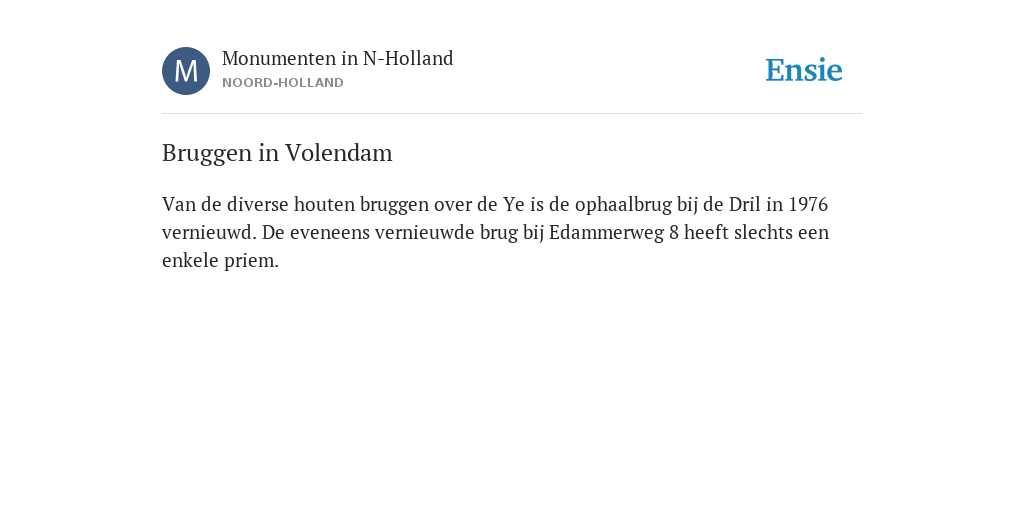 M

Monumenten in N-Holland
NOORD-HOLLAND

Ensie

Bruggen in Volendam

Van de diverse houten bruggen over de Ye is de ophaalbrug bij de Dril in 1976 vernieuwd. De eveneens vernieuwde brug bij Edammerweg 8 heeft slechts een enkele priem.